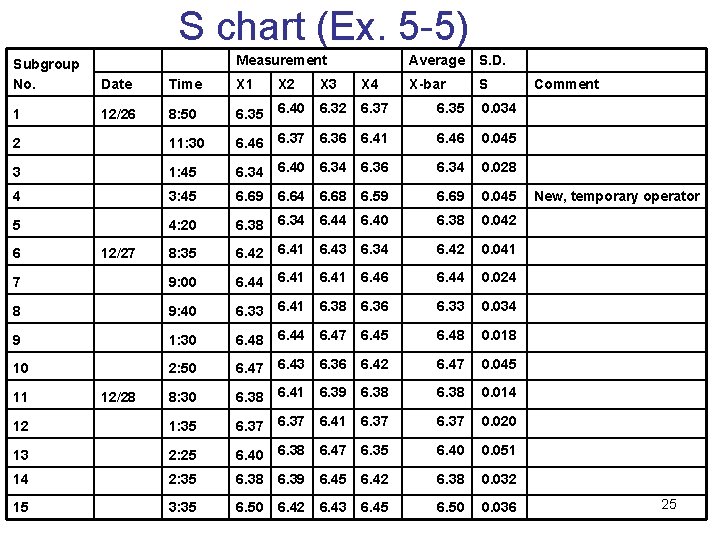 S chart (Ex. 5-5)

| Subgroup No. | Date | Time | Measurement X1 | X2 | X3 | X4 | Average X-bar | S.D. S | Comment |
|---|---|---|---|---|---|---|---|---|---|
| 1 | 12/26 | 8:50 | 6.35 | 6.40 | 6.32 | 6.37 | 6.35 | 0.034 | |
| 2 | | 11:30 | 6.46 | 6.37 | 6.36 | 6.41 | 6.46 | 0.045 | |
| 3 | | 1:45 | 6.34 | 6.40 | 6.34 | 6.36 | 6.34 | 0.028 | |
| 4 | | 3:45 | 6.69 | 6.64 | 6.68 | 6.59 | 6.69 | 0.045 | New, temporary operator |
| 5 | | 4:20 | 6.38 | 6.34 | 6.44 | 6.40 | 6.38 | 0.042 | |
| 6 | 12/27 | 8:35 | 6.42 | 6.41 | 6.43 | 6.34 | 6.42 | 0.041 | |
| 7 | | 9:00 | 6.44 | 6.41 | 6.41 | 6.46 | 6.44 | 0.024 | |
| 8 | | 9:40 | 6.33 | 6.41 | 6.38 | 6.36 | 6.33 | 0.034 | |
| 9 | | 1:30 | 6.48 | 6.44 | 6.47 | 6.45 | 6.48 | 0.018 | |
| 10 | | 2:50 | 6.47 | 6.43 | 6.36 | 6.42 | 6.47 | 0.045 | |
| 11 | 12/28 | 8:30 | 6.38 | 6.41 | 6.39 | 6.38 | 6.38 | 0.014 | |
| 12 | | 1:35 | 6.37 | 6.37 | 6.41 | 6.37 | 6.37 | 0.020 | |
| 13 | | 2:25 | 6.40 | 6.38 | 6.47 | 6.35 | 6.40 | 0.051 | |
| 14 | | 2:35 | 6.38 | 6.39 | 6.45 | 6.42 | 6.38 | 0.032 | |
| 15 | | 3:35 | 6.50 | 6.42 | 6.43 | 6.45 | 6.50 | 0.036 | |

25